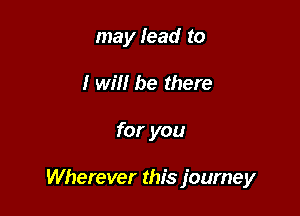 may lead to

I will be there

for you

Wherever this journey